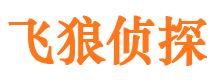 飞狼侦探